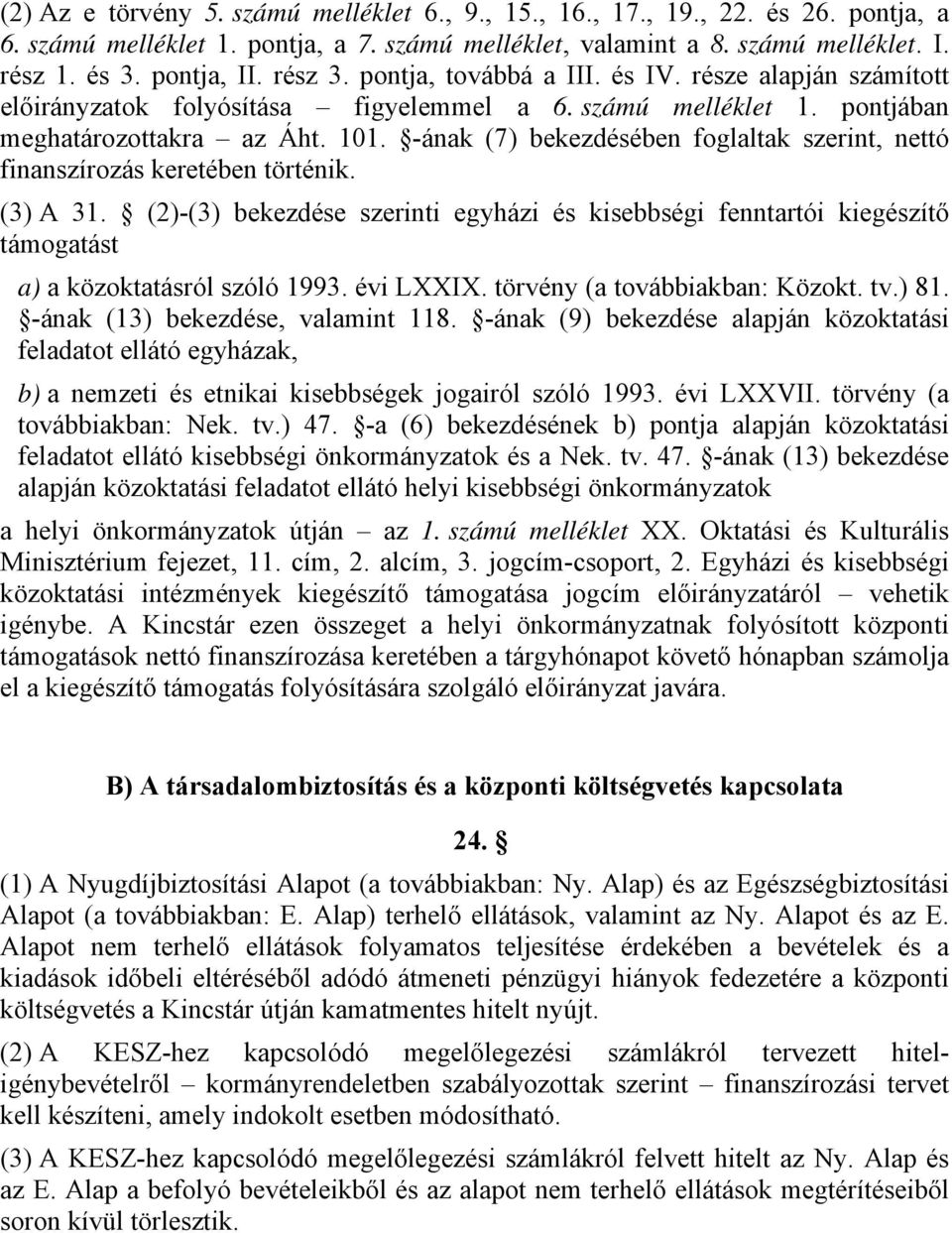 (2) Az e törvény 5. számú melléklet 6., 9., 15., 16., 17., 19., 22. és 26. pontja, a 6. számú melléklet 1. pontja, a 7. számú melléklet, valamint a 8. számú melléklet. I. rész 1. és 3. pontja, II. rész 3. pontja, továbbá a III. és IV. része alapján számított előirányzatok folyósítása – figyelemmel a 6. számú melléklet 1. pontjában meghatározottakra – az Áht. 101. §-ának (7) bekezdésében foglaltak szerint, nettó finanszírozás keretében történik.

(3) A 31. § (2)-(3) bekezdése szerinti egyházi és kisebbségi fenntartói kiegészítő támogatást

a) a közoktatásról szóló 1993. évi LXXIX. törvény (a továbbiakban: Közokt. tv.) 81. §-ának (13) bekezdése, valamint 118. §-ának (9) bekezdése alapján közoktatási feladatot ellátó egyházak,

b) a nemzeti és etnikai kisebbségek jogairól szóló 1993. évi LXXVII. törvény (a továbbiakban: Nek. tv.) 47. §-a (6) bekezdésének b) pontja alapján közoktatási feladatot ellátó kisebbségi önkormányzatok és a Nek. tv. 47. §-ának (13) bekezdése alapján közoktatási feladatot ellátó helyi kisebbségi önkormányzatok

a helyi önkormányzatok útján – az 1. számú melléklet XX. Oktatási és Kulturális Minisztérium fejezet, 11. cím, 2. alcím, 3. jogcím-csoport, 2. Egyházi és kisebbségi közoktatási intézmények kiegészítő támogatása jogcím előirányzatáról – vehetik igénybe. A Kincstár ezen összeget a helyi önkormányzatnak folyósított központi támogatások nettó finanszírozása keretében a tárgyhónapot követő hónapban számolja el a kiegészítő támogatás folyósítására szolgáló előirányzat javára.

B) A társadalombiztosítás és a központi költségvetés kapcsolata

24. §

(1) A Nyugdíjbiztosítási Alapot (a továbbiakban: Ny. Alap) és az Egészségbiztosítási Alapot (a továbbiakban: E. Alap) terhelő ellátások, valamint az Ny. Alapot és az E. Alapot nem terhelő ellátások folyamatos teljesítése érdekében a bevételek és a kiadások időbeli eltéréséből adódó átmeneti pénzügyi hiányok fedezetére a központi költségvetés a Kincstár útján kamatmentes hitelt nyújt.

(2) A KESZ-hez kapcsolódó megelőlegezési számlákról tervezett hiteligénybevételről – kormányrendeletben szabályozottak szerint – finanszírozási tervet kell készíteni, amely indokolt esetben módosítható.

(3) A KESZ-hez kapcsolódó megelőlegezési számlákról felvett hitelt az Ny. Alap és az E. Alap a befolyó bevételeikből és az alapot nem terhelő ellátások megtérítéseiből soron kívül törlesztik.